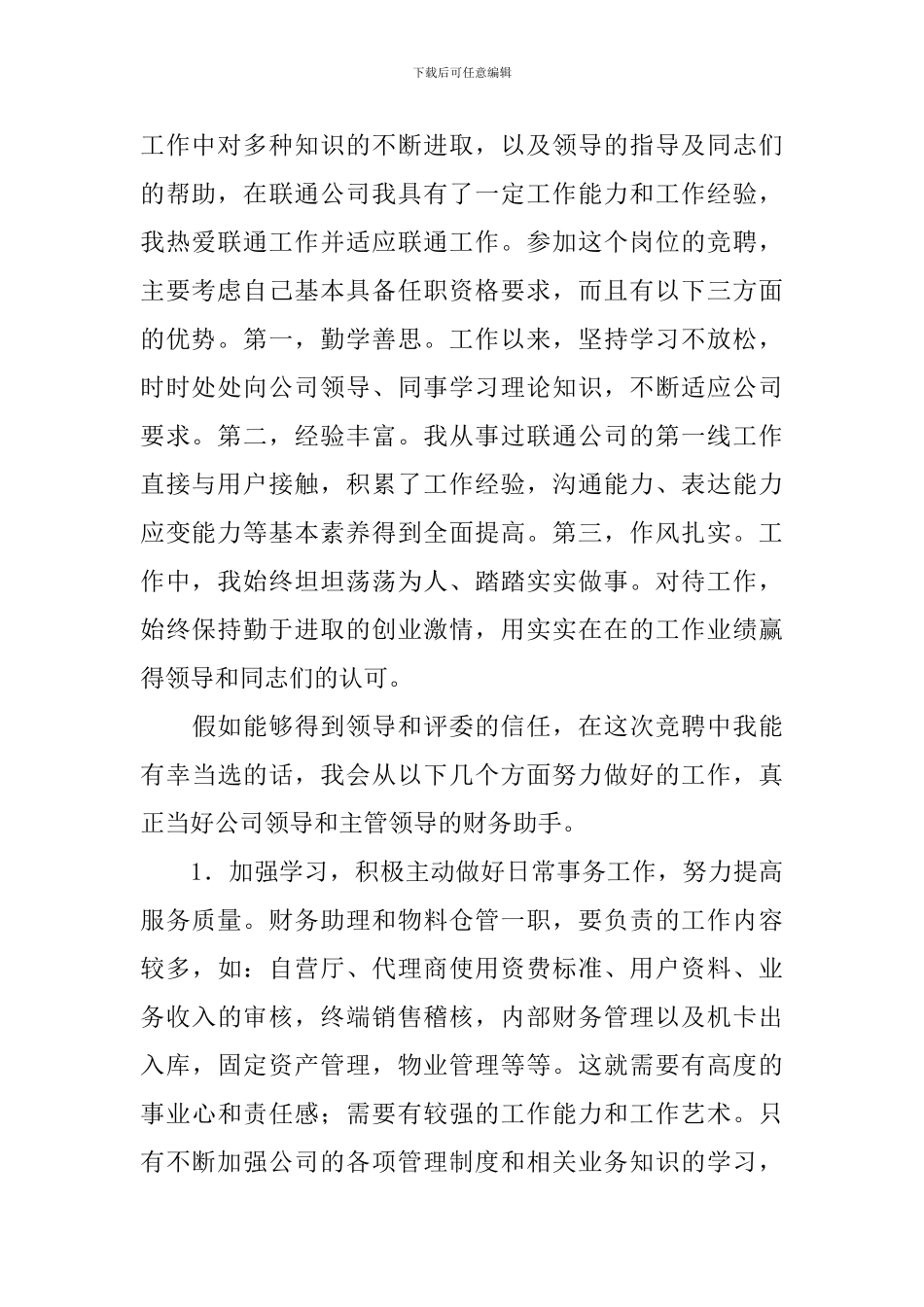 下载后可任意编辑

工作中对多种知识的不断进取，以及领导的指导及同志们的帮助，在联通公司我具有了一定工作能力和工作经验，我热爱联通工作并适应联通工作。参加这个岗位的竞聘，主要考虑自己基本具备任职资格要求，而且有以下三方面的优势。第一，勤学善思。工作以来，坚持学习不放松，时时处处向公司领导、同事学习理论知识，不断适应公司要求。第二，经验丰富。我从事过联通公司的第一线工作直接与用户接触，积累了工作经验，沟通能力、表达能力应变能力等基本素养得到全面提高。第三，作风扎实。工作中，我始终坦坦荡荡为人、踏踏实实做事。对待工作，始终保持勤于进取的创业激情，用实实在在的工作业绩赢得领导和同志们的认可。

假如能够得到领导和评委的信任，在这次竞聘中我能有幸当选的话，我会从以下几个方面努力做好的工作，真正当好公司领导和主管领导的财务助手。

1．加强学习，积极主动做好日常事务工作，努力提高服务质量。财务助理和物料仓管一职，要负责的工作内容较多，如：自营厅、代理商使用资费标准、用户资料、业务收入的审核，终端销售稽核，内部财务管理以及机卡出入库，固定资产管理，物业管理等等。这就需要有高度的事业心和责任感；需要有较强的工作能力和工作艺术。只有不断加强公司的各项管理制度和相关业务知识的学习，